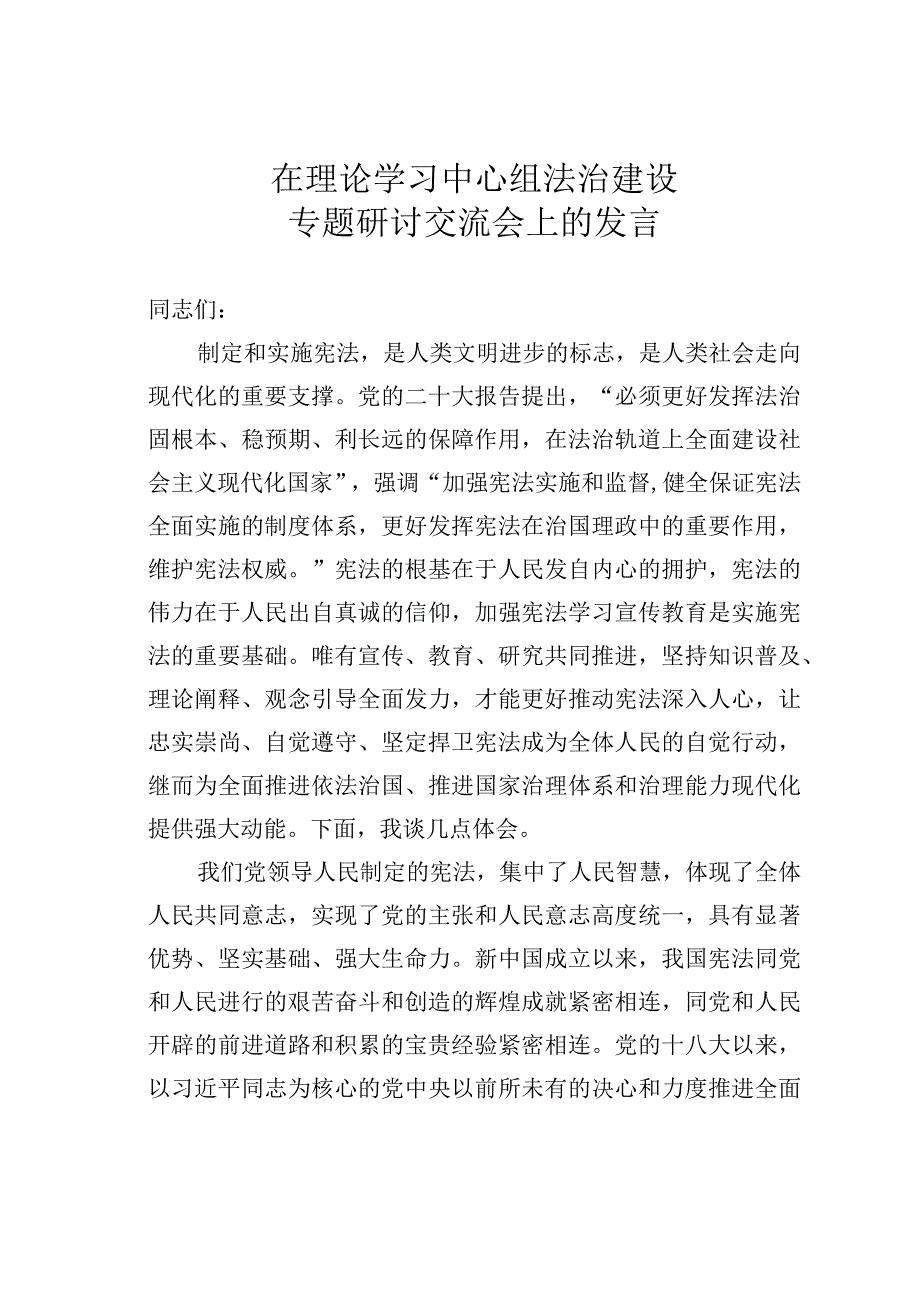 在理论学习中心组法治建设
专题研讨交流会上的发言

同志们：

制定和实施宪法，是人类文明进步的标志，是人类社会走向现代化的重要支撑。党的二十大报告提出，“必须更好发挥法治固根本、稳预期、利长远的保障作用，在法治轨道上全面建设社会主义现代化国家”，强调“加强宪法实施和监督,健全保证宪法全面实施的制度体系，更好发挥宪法在治国理政中的重要作用，维护宪法权威。”宪法的根基在于人民发自内心的拥护，宪法的伟力在于人民出自真诚的信仰，加强宪法学习宣传教育是实施宪法的重要基础。唯有宣传、教育、研究共同推进，坚持知识普及、理论阐释、观念引导全面发力，才能更好推动宪法深入人心，让忠实崇尚、自觉遵守、坚定捍卫宪法成为全体人民的自觉行动，继而为全面推进依法治国、推进国家治理体系和治理能力现代化提供强大动能。下面，我谈几点体会。

我们党领导人民制定的宪法，集中了人民智慧，体现了全体人民共同意志，实现了党的主张和人民意志高度统一，具有显著优势、坚实基础、强大生命力。新中国成立以来，我国宪法同党和人民进行的艰苦奋斗和创造的辉煌成就紧密相连，同党和人民开辟的前进道路和积累的宝贵经验紧密相连。党的十八大以来，以习近平同志为核心的党中央以前所未有的决心和力度推进全面